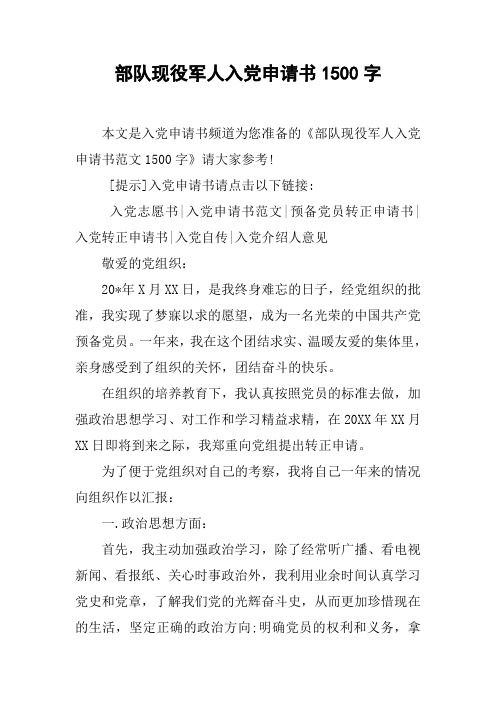 部队现役军人入党申请书1500字

本文是入党申请书频道为您准备的《部队现役军人入党申请书范文1500字》请大家参考!

[提示]入党申请书请点击以下链接:

入党志愿书|入党申请书范文|预备党员转正申请书|入党转正申请书|入党自传|入党介绍人意见

敬爱的党组织:

20*年X月XX日，是我终身难忘的日子，经党组织的批准，我实现了梦寐以求的愿望，成为一名光荣的中国共产党预备党员。一年来，我在这个团结求实、温暖友爱的集体里，亲身感受到了组织的关怀，团结奋斗的快乐。

在组织的培养教育下，我认真按照党员的标准去做，加强政治思想学习、对工作和学习精益求精，在20XX年XX月XX日即将到来之际，我郑重向党组提出转正申请。

为了便于党组织对自己的考察，我将自己一年来的情况向组织作以汇报:

一.政治思想方面:

首先，我主动加强政治学习，除了经常听广播、看电视新闻、看报纸、关心时事政治外，我利用业余时间认真学习党史和党章，了解我们党的光辉奋斗史，从而更加珍惜现在的生活，坚定正确的政治方向;明确党员的权利和义务，拿